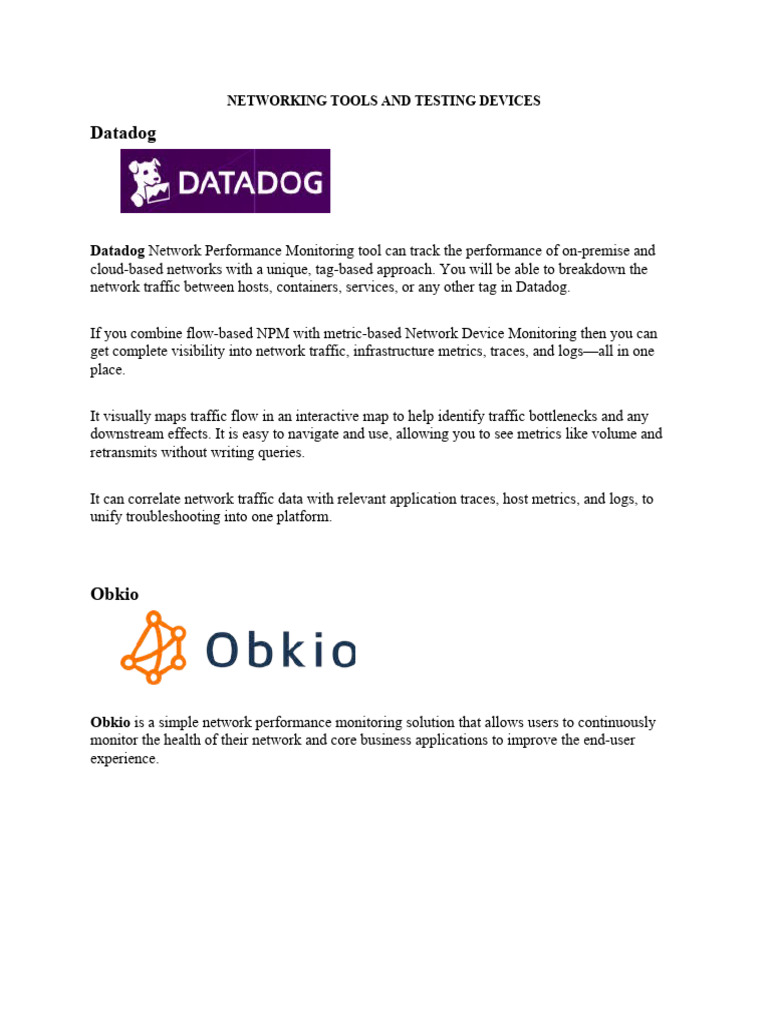 NETWORKING TOOLS AND TESTING DEVICES

Datadog

DATADOG

Datadog Network Performance Monitoring tool can track the performance of on-premise and cloud-based networks with a unique, tag-based approach. You will be able to breakdown the network traffic between hosts, containers, services, or any other tag in Datadog.

If you combine flow-based NPM with metric-based Network Device Monitoring then you can get complete visibility into network traffic, infrastructure metrics, traces, and logs—all in one place.

It visually maps traffic flow in an interactive map to help identify traffic bottlenecks and any downstream effects. It is easy to navigate and use, allowing you to see metrics like volume and retransmits without writing queries.

It can correlate network traffic data with relevant application traces, host metrics, and logs, to unify troubleshooting into one platform.

Obkio

Obkio

Obkio is a simple network performance monitoring solution that allows users to continuously monitor the health of their network and core business applications to improve the end-user experience.